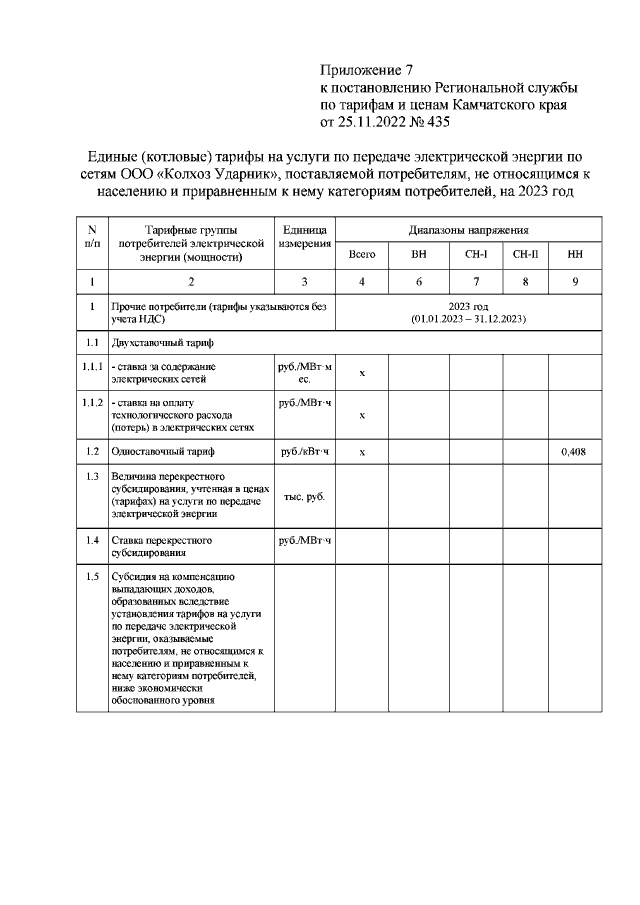 Приложение 7
к постановлению Региональной службы по тарифам и ценам Камчатского края от 25.11.2022 № 435

Единые (котловые) тарифы на услуги по передаче электрической энергии по сетям ООО «Колхоз Ударник», поставляемой потребителям, не относящимся к населению и приравненным к нему категориям потребителей, на 2023 год

| N п/п | Тарифные группы потребителей электрической энергии (мощности) | Единица измерения | Диапазоны напряжения | | | | |
|---|---|---|---|---|---|---|---|
| | | | Всего | ВН | СН-I | СН-II | НН |
| 1 | 2 | 3 | 4 | 6 | 7 | 8 | 9 |
| 1 | Прочие потребители (тарифы указываются без учета НДС) | | 2023 год (01.01.2023 – 31.12.2023) | | | | |
| 1.1 | Двухставочный тариф | | | | | | |
| 1.1.1 | - ставка за содержание электрических сетей | руб./МВт·мес. | x | | | | |
| 1.1.2 | - ставка на оплату технологического расхода (потерь) в электрических сетях | руб./МВт·ч | x | | | | |
| 1.2 | Одноставочный тариф | руб./кВт·ч | x | | | | 0,408 |
| 1.3 | Величина перекрестного субсидирования, учтенная в ценах (тарифах) на услуги по передаче электрической энергии | тыс. руб. | | | | | |
| 1.4 | Ставка перекрестного субсидирования | руб./МВт·ч | | | | | |
| 1.5 | Субсидия на компенсацию выпадающих доходов, образованных вследствие установления тарифов на услуги по передаче электрической энергии, оказываемые потребителям, не относящимся к населению и приравненным к нему категориям потребителей, ниже экономически обоснованного уровня | | | | | | |